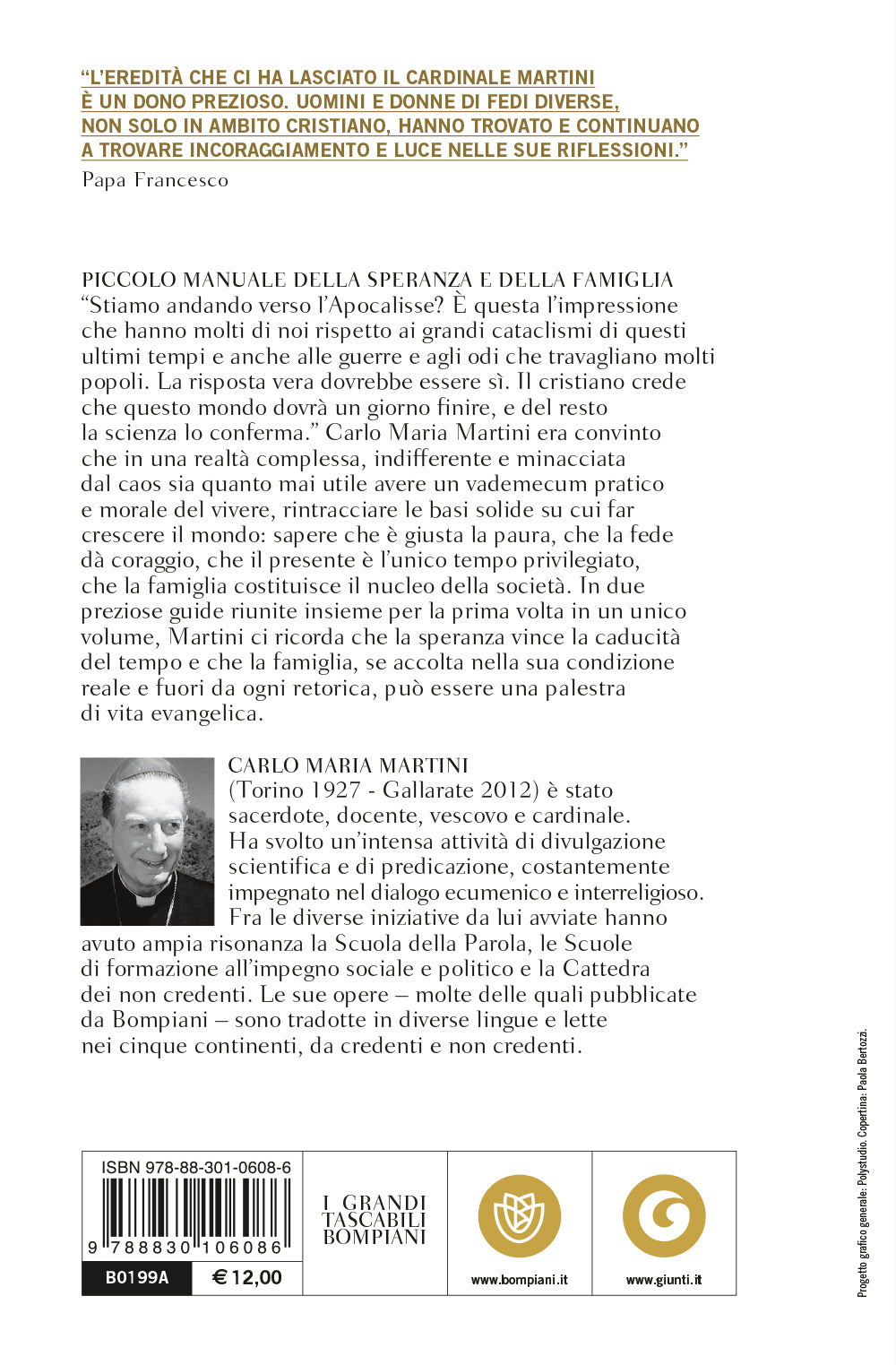 "L'EREDITÀ CHE CI HA LASCIATO IL CARDINALE MARTINI È UN DONO PREZIOSO. UOMINI E DONNE DI FEDI DIVERSE, NON SOLO IN AMBITO CRISTIANO, HANNO TROVATO E CONTINUANO A TROVARE INCORAGGIAMENTO E LUCE NELLE SUE RIFLESSIONI."
Papa Francesco

PICCOLO MANUALE DELLA SPERANZA E DELLA FAMIGLIA
"Stiamo andando verso l'Apocalisse? È questa l'impressione che hanno molti di noi rispetto ai grandi cataclismi di questi ultimi tempi e anche alle guerre e agli odi che travagliano molti popoli. La risposta vera dovrebbe essere sì. Il cristiano crede che questo mondo dovrà un giorno finire, e del resto la scienza lo conferma." Carlo Maria Martini era convinto che in una realtà complessa, indifferente e minacciata dal caos sia quanto mai utile avere un vademecum pratico e morale del vivere, rintracciare le basi solide su cui far crescere il mondo: sapere che è giusta la paura, che la fede dà coraggio, che il presente è l'unico tempo privilegiato, che la famiglia costituisce il nucleo della società. In due preziose guide riunite insieme per la prima volta in un unico volume, Martini ci ricorda che la speranza vince la caducità del tempo e che la famiglia, se accolta nella sua condizione reale e fuori da ogni retorica, può essere una palestra di vita evangelica.

CARLO MARIA MARTINI
(Torino 1927 - Gallarate 2012) è stato sacerdote, docente, vescovo e cardinale. Ha svolto un'intensa attività di divulgazione scientifica e di predicazione, costantemente impegnato nel dialogo ecumenico e interreligioso. Fra le diverse iniziative da lui avviate hanno avuto ampia risonanza la Scuola della Parola, le Scuole di formazione all'impegno sociale e politico e la Cattedra dei non credenti. Le sue opere – molte delle quali pubblicate da Bompiani – sono tradotte in diverse lingue e lette nei cinque continenti, da credenti e non credenti.

ISBN 978-88-301-0608-6
9 788830 106086
B0199A
€ 12,00

I GRANDI TASCABILI BOMPIANI

www.bompiani.it

www.giunti.it

Progetto grafico generale: Polystudio. Copertina: Paola Bertozzi.